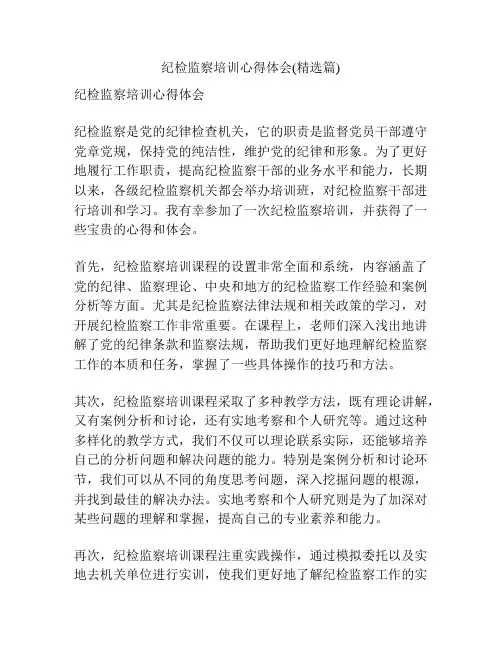 纪检监察培训心得体会(精选篇)

纪检监察培训心得体会

纪检监察是党的纪律检查机关，它的职责是监督党员干部遵守党章党规，保持党的纯洁性，维护党的纪律和形象。为了更好地履行工作职责，提高纪检监察干部的业务水平和能力，长期以来，各级纪检监察机关都会举办培训班，对纪检监察干部进行培训和学习。我有幸参加了一次纪检监察培训，并获得了一些宝贵的心得和体会。

首先，纪检监察培训课程的设置非常全面和系统，内容涵盖了党的纪律、监察理论、中央和地方的纪检监察工作经验和案例分析等方面。尤其是纪检监察法律法规和相关政策的学习，对开展纪检监察工作非常重要。在课程上，老师们深入浅出地讲解了党的纪律条款和监察法规，帮助我们更好地理解纪检监察工作的本质和任务，掌握了一些具体操作的技巧和方法。

其次，纪检监察培训课程采取了多种教学方法，既有理论讲解，又有案例分析和讨论，还有实地考察和个人研究等。通过这种多样化的教学方式，我们不仅可以理论联系实际，还能够培养自己的分析问题和解决问题的能力。特别是案例分析和讨论环节，我们可以从不同的角度思考问题，深入挖掘问题的根源，并找到最佳的解决办法。实地考察和个人研究则是为了加深对某些问题的理解和掌握，提高自己的专业素养和能力。

再次，纪检监察培训课程注重实践操作，通过模拟委托以及实地去机关单位进行实训，使我们更好地了解纪检监察工作的实